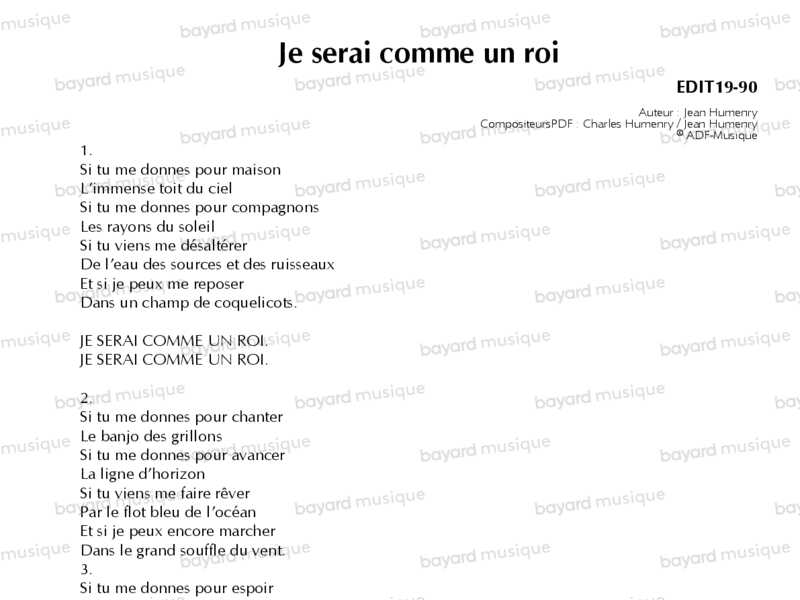 Je serai comme un roi

EDIT19-90

Auteur : Jean Humenry
CompositeursPDF : Charles Humenry / Jean Humenry
© ADF-Musique

1.
Si tu me donnes pour maison
L'immense toit du ciel
Si tu me donnes pour compagnons
Les rayons du soleil
Si tu viens me désaltérer
De l'eau des sources et des ruisseaux
Et si je peux me reposer
Dans un champ de coquelicots.

JE SERAI COMME UN ROI.
JE SERAI COMME UN ROI.

2.
Si tu me donnes pour chanter
Le banjo des grillons
Si tu me donnes pour avancer
La ligne d'horizon
Si tu viens me faire rêver
Par le flot bleu de l'océan
Et si je peux encore marcher
Dans le grand souffle du vent.
3.
Si tu me donnes pour espoir

bayard musique